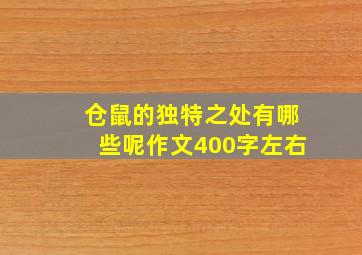 仓鼠的独特之处有哪些呢作文400字左右